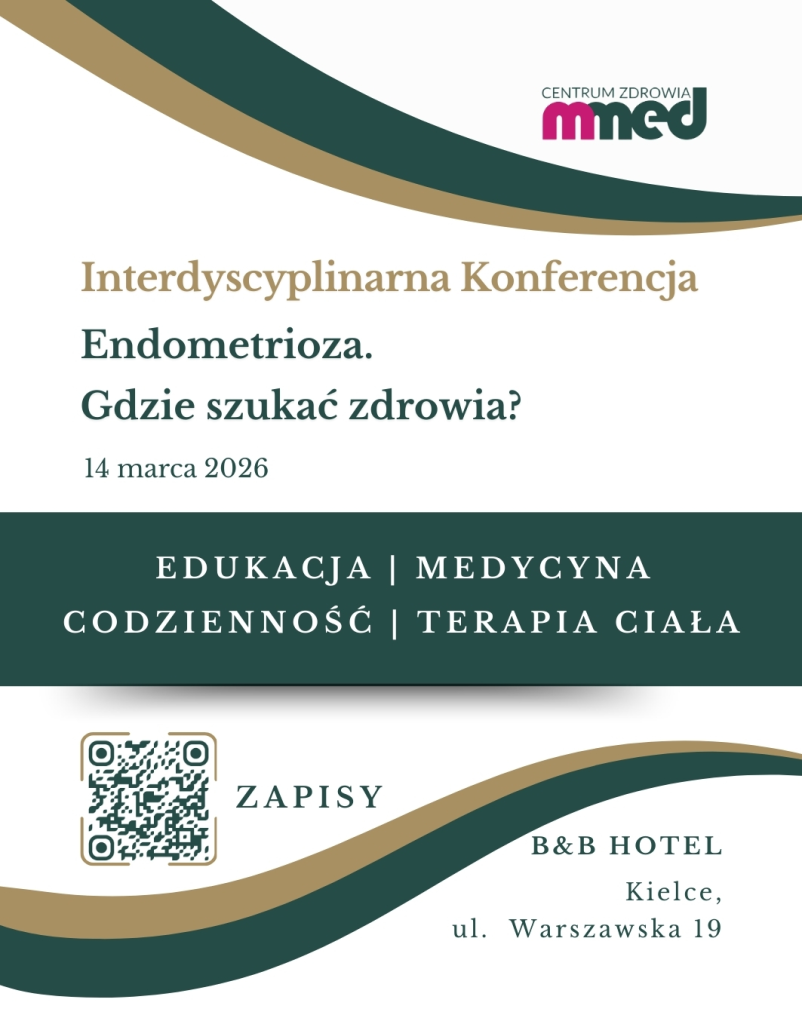 CENTRUM ZDROWIA
mmed

Interdyscyplinarna Konferencja

Endometrioza.
Gdzie szukać zdrowia?

14 marca 2026

EDUKACJA | MEDYCYNA
CODZIENNOŚĆ | TERAPIA CIAŁA

ZAPISY

B&B HOTEL

Kielce,
ul. Warszawska 19